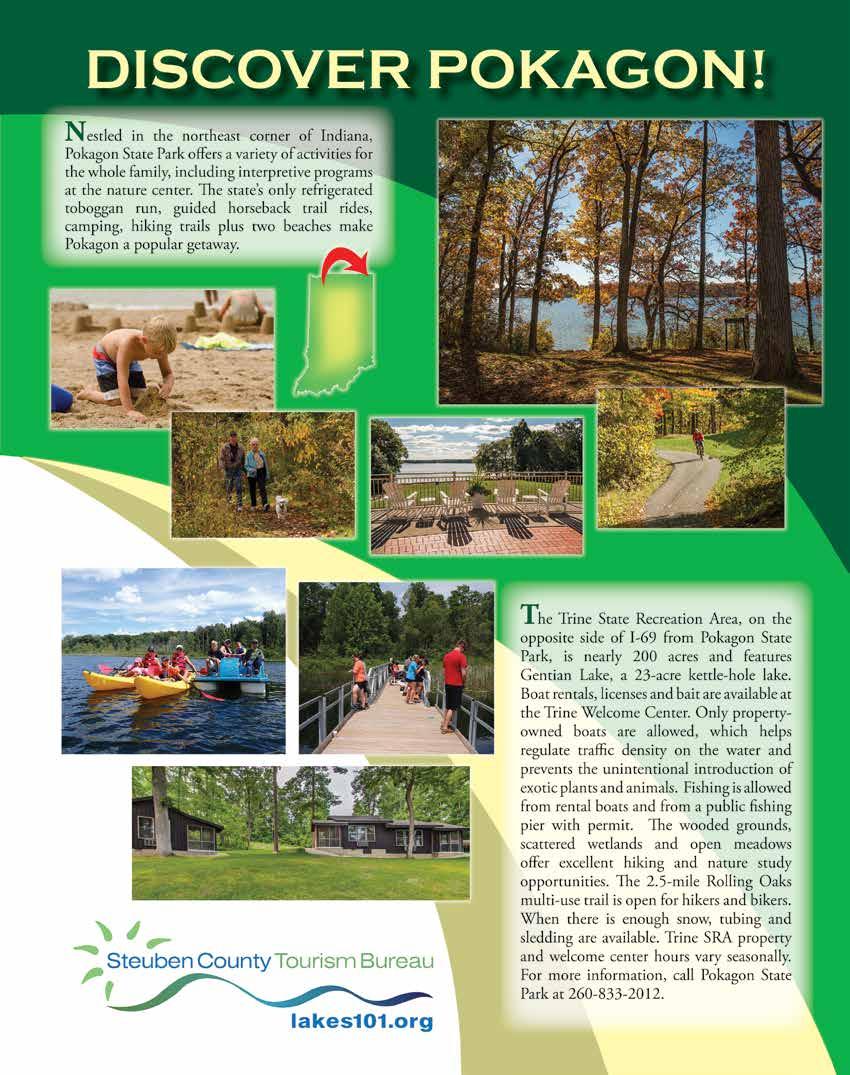 DISCOVER POKAGON!

Nestled in the northeast corner of Indiana, Pokagon State Park offers a variety of activities for the whole family, including interpretive programs at the nature center. The state's only refrigerated toboggan run, guided horseback trail rides, camping, hiking trails plus two beaches make Pokagon a popular getaway.

The Trine State Recreation Area, on the opposite side of I-69 from Pokagon State Park, is nearly 200 acres and features Gentian Lake, a 23-acre kettle-hole lake. Boat rentals, licenses and bait are available at the Trine Welcome Center. Only property-owned boats are allowed, which helps regulate traffic density on the water and prevents the unintentional introduction of exotic plants and animals. Fishing is allowed from rental boats and from a public fishing pier with permit. The wooded grounds, scattered wetlands and open meadows offer excellent hiking and nature study opportunities. The 2.5-mile Rolling Oaks multi-use trail is open for hikers and bikers. When there is enough snow, tubing and sledding are available. Trine SRA property and welcome center hours vary seasonally. For more information, call Pokagon State Park at 260-833-2012.

Steuben County Tourism Bureau
lakes101.org